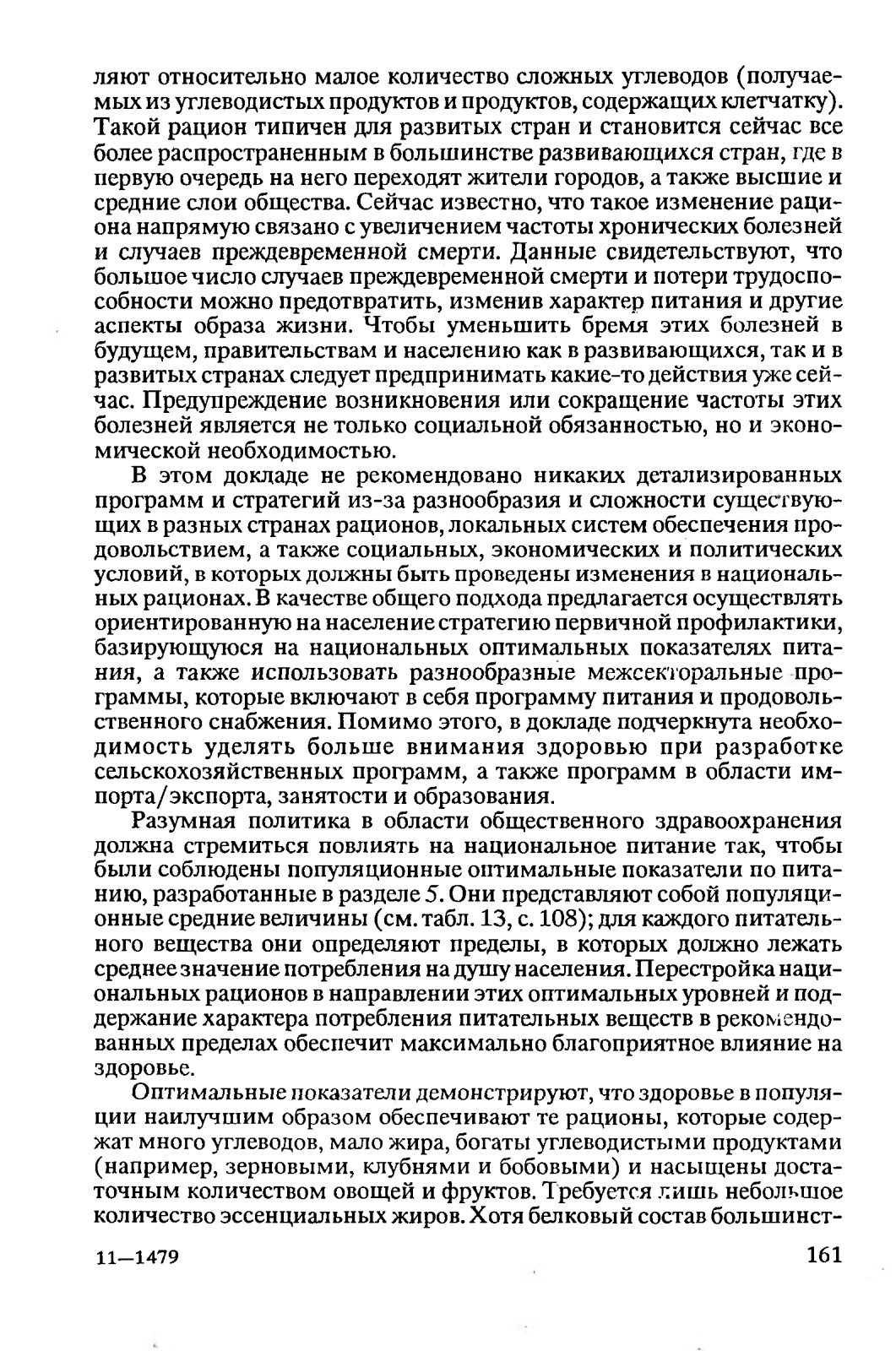 ляют относительно малое количество сложных углеводов (получаемых из углеводистых продуктов и продуктов, содержащих клетчатку). Такой рацион типичен для развитых стран и становится сейчас все более распространенным в большинстве развивающихся стран, где в первую очередь на него переходят жители городов, а также высшие и средние слои общества. Сейчас известно, что такое изменение рациона напрямую связано с увеличением частоты хронических болезней и случаев преждевременной смерти. Данные свидетельствуют, что большое число случаев преждевременной смерти и потери трудоспособности можно предотвратить, изменив характер питания и другие аспекты образа жизни. Чтобы уменьшить бремя этих болезней в будущем, правительствам и населению как в развивающихся, так и в развитых странах следует предпринимать какие-то действия уже сейчас. Предупреждение возникновения или сокращение частоты этих болезней является не только социальной обязанностью, но и экономической необходимостью.

В этом докладе не рекомендовано никаких детализированных программ и стратегий из-за разнообразия и сложности существующих в разных странах рационов, локальных систем обеспечения продовольствием, а также социальных, экономических и политических условий, в которых должны быть проведены изменения в национальных рационах. В качестве общего подхода предлагается осуществлять ориентированную на население стратегию первичной профилактики, базирующуюся на национальных оптимальных показателях питания, а также использовать разнообразные межсекторальные программы, которые включают в себя программу питания и продовольственного снабжения. Помимо этого, в докладе подчеркнута необходимость уделять больше внимания здоровью при разработке сельскохозяйственных программ, а также программ в области импорта/экспорта, занятости и образования.

Разумная политика в области общественного здравоохранения должна стремиться повлиять на национальное питание так, чтобы были соблюдены популяционные оптимальные показатели по питанию, разработанные в разделе 5. Они представляют собой популяционные средние величины (см. табл. 13, с. 108); для каждого питательного вещества они определяют пределы, в которых должно лежать среднее значение потребления на душу населения. Перестройка национальных рационов в направлении этих оптимальных уровней и поддержание характера потребления питательных веществ в рекомендованных пределах обеспечит максимально благоприятное влияние на здоровье.

Оптимальные показатели демонстрируют, что здоровье в популяции наилучшим образом обеспечивают те рационы, которые содержат много углеводов, мало жира, богаты углеводистыми продуктами (например, зерновыми, клубнями и бобовыми) и насыщены достаточным количеством овощей и фруктов. Требуется лишь небольшое количество эссенциальных жиров. Хотя белковый состав большинст-

11—1479 161